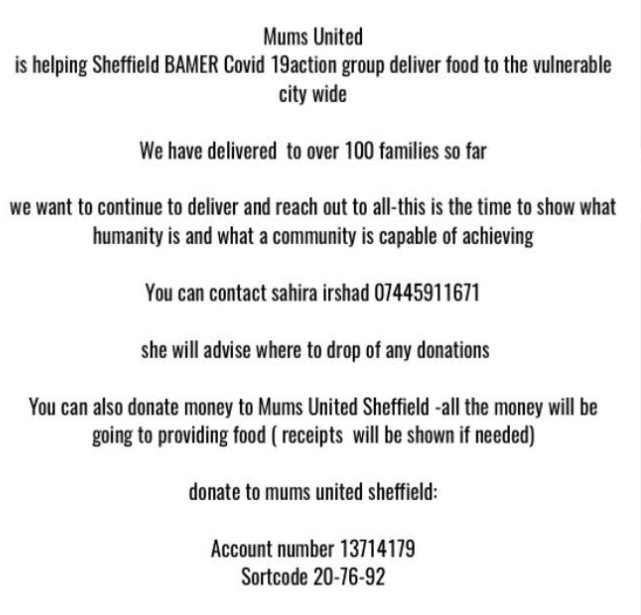 Mums United
is helping Sheffield BAMER Covid 19action group deliver food to the vulnerable city wide

We have delivered to over 100 families so far

we want to continue to deliver and reach out to all-this is the time to show what humanity is and what a community is capable of achieving

You can contact sahira irshad 07445911671

she will advise where to drop of any donations

You can also donate money to Mums United Sheffield -all the money will be going to providing food ( receipts will be shown if needed)

donate to mums united sheffield:

Account number 13714179
Sortcode 20-76-92